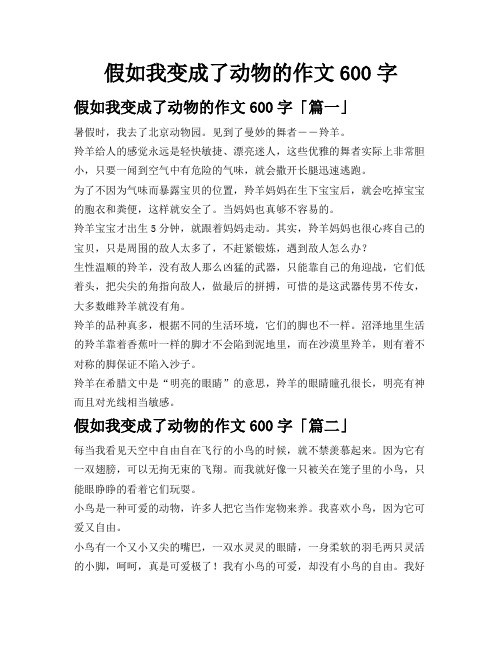 假如我变成了动物的作文 600 字

假如我变成了动物的作文 600 字「篇一」

暑假时，我去了北京动物园。见到了曼妙的舞者——羚羊。

羚羊给人的感觉永远是轻快敏捷、漂亮迷人，这些优雅的舞者实际上非常胆小，只要一闻到空气中有危险的气味，就会撒开长腿迅速逃跑。

为了不因为气味而暴露宝贝的位置，羚羊妈妈在生下宝宝后，就会吃掉宝宝的胞衣和粪便，这样就安全了。当妈妈也真够不容易的。

羚羊宝宝才出生 5 分钟，就跟着妈妈走动。其实，羚羊妈妈也很心疼自己的宝贝，只是周围的敌人太多了，不赶紧锻炼，遇到敌人怎么办？

生性温顺的羚羊，没有敌人那么凶猛的武器，只能靠自己的角迎战，它们低着头，把尖尖的角指向敌人，做最后的拼搏，可惜的是这武器传男不传女，大多数雌羚羊就没有角。

羚羊的品种真多，根据不同的生活环境，它们的脚也不一样。沼泽地里生活的羚羊靠着香蕉叶一样的脚才不会陷到泥地里，而在沙漠里羚羊，则有着不对称的脚保证不陷入沙子。

羚羊在希腊文中是“明亮的眼睛”的意思，羚羊的眼睛瞳孔很长，明亮有神而且对光线相当敏感。

假如我变成了动物的作文 600 字「篇二」

每当我看见天空中自由自在飞行的小鸟的时候，就不禁羡慕起来。因为它有一双翅膀，可以无拘无束的飞翔。而我就好像一只被关在笼子里的小鸟，只能眼睁睁的看着它们玩耍。

小鸟是一种可爱的动物，许多人把它当作宠物来养。我喜欢小鸟，因为它可爱又自由。

小鸟有一个又小又尖的嘴巴，一双水灵灵的眼睛，一身柔软的羽毛两只灵活的小脚，呵呵，真是可爱极了！我有小鸟的可爱，却没有小鸟的自由。我好